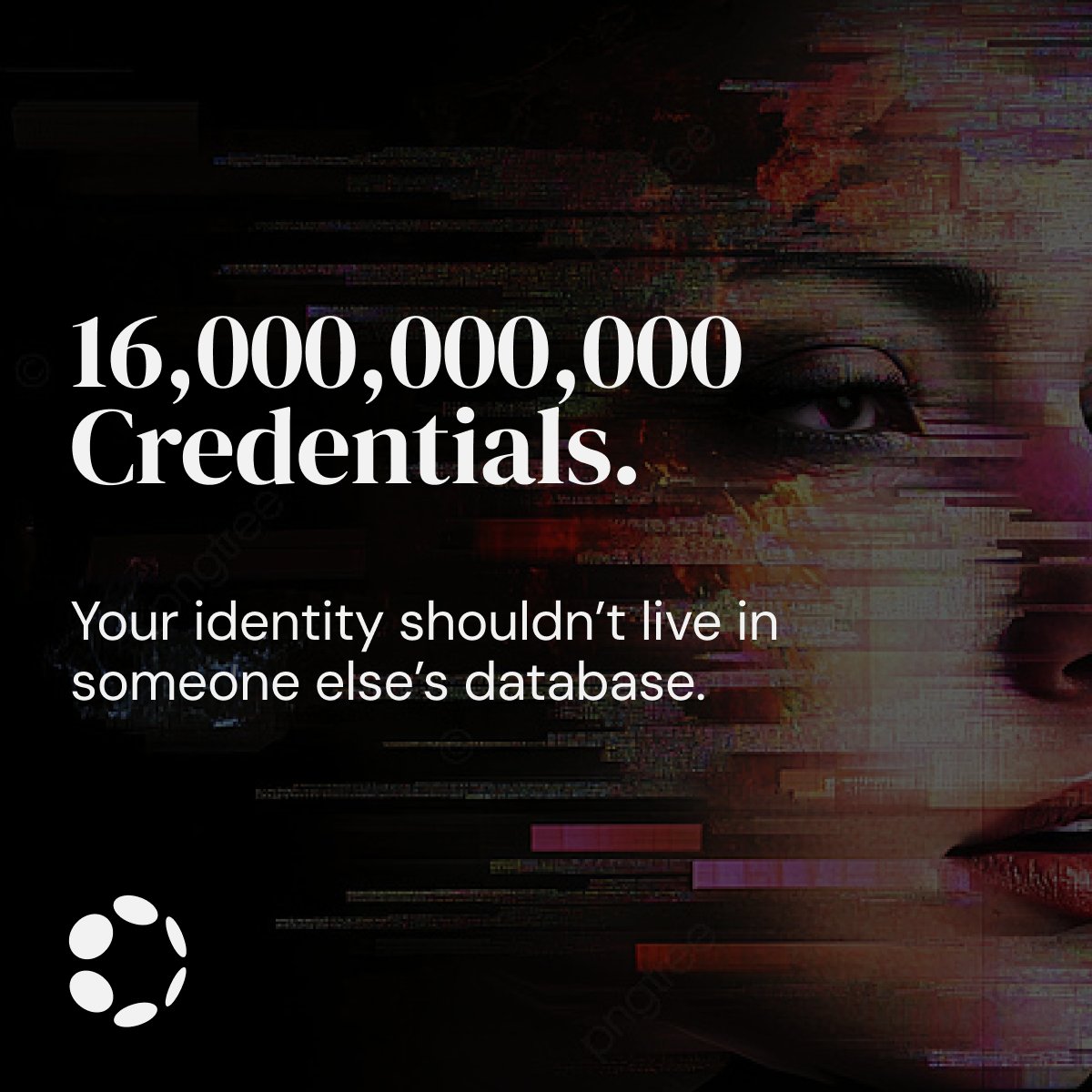 16,000,000,000
Credentials.

Your identity shouldn't live in someone else's database.